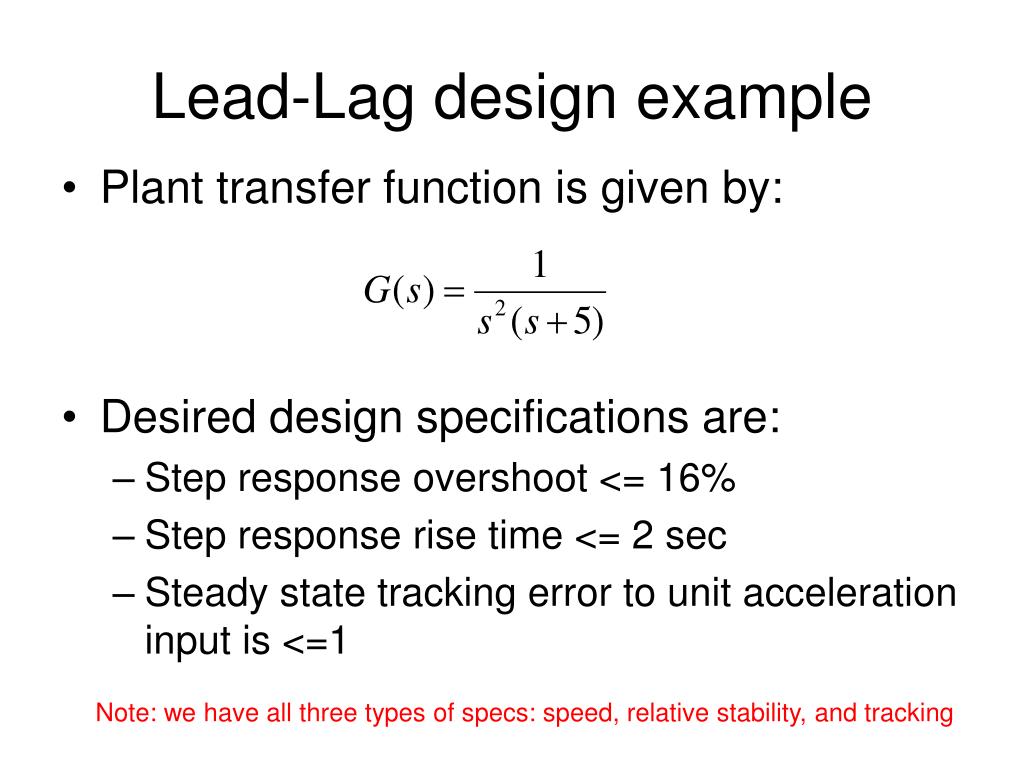 Lead-Lag design example

• Plant transfer function is given by:

$G(s) = \frac{1}{s^2(s+5)}$

• Desired design specifications are:
– Step response overshoot <= 16%
– Step response rise time <= 2 sec
– Steady state tracking error to unit acceleration input is <=1

Note: we have all three types of specs: speed, relative stability, and tracking